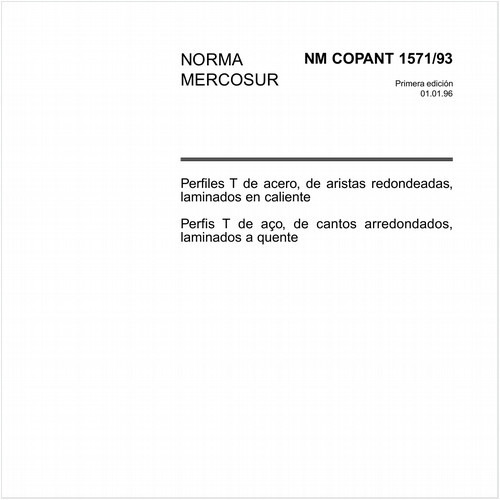 NORMA MERCOSUR

NM COPANT 1571/93

Primera edición
01.01.96

Perfiles T de acero, de aristas redondeadas, laminados en caliente

Perfis T de aço, de cantos arredondados, laminados a quente